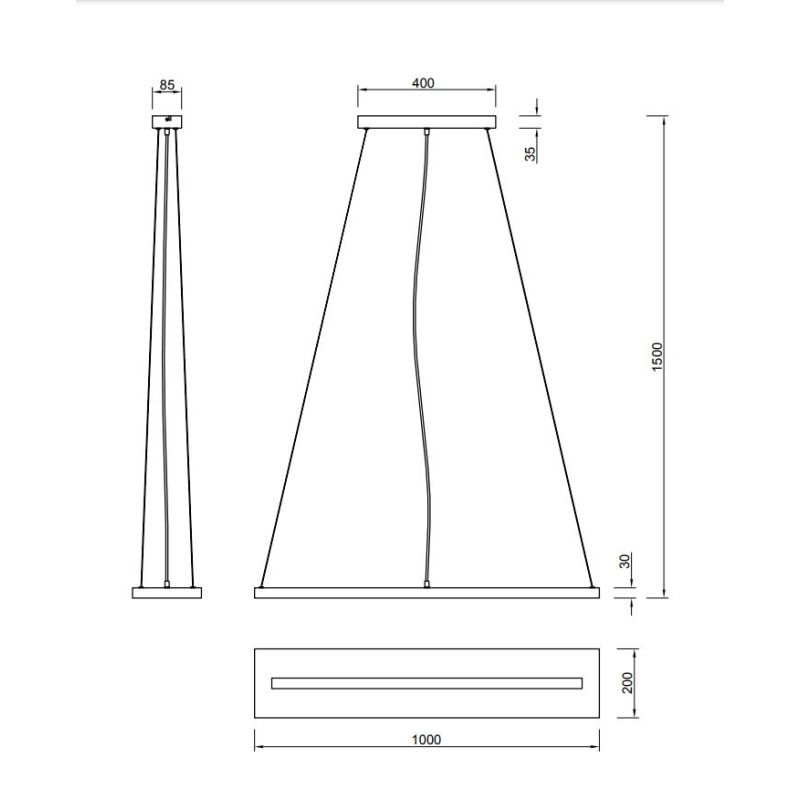 85

400

35

1500

30

200

1000